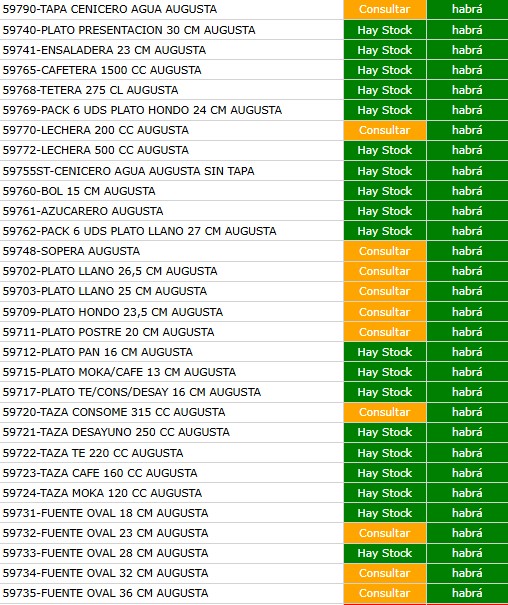 | | | |
|---|---|---|
| 59790-TAPA CENICERO AGUA AUGUSTA | Consultar | habrá |
| 59740-PLATO PRESENTACION 30 CM AUGUSTA | Hay Stock | habrá |
| 59741-ENSALADERA 23 CM AUGUSTA | Hay Stock | habrá |
| 59765-CAFETERA 1500 CC AUGUSTA | Hay Stock | habrá |
| 59768-TETERA 275 CL AUGUSTA | Hay Stock | habrá |
| 59769-PACK 6 UDS PLATO HONDO 24 CM AUGUSTA | Hay Stock | habrá |
| 59770-LECHERA 200 CC AUGUSTA | Consultar | habrá |
| 59772-LECHERA 500 CC AUGUSTA | Hay Stock | habrá |
| 59755ST-CENICERO AGUA AUGUSTA SIN TAPA | Hay Stock | habrá |
| 59760-BOL 15 CM AUGUSTA | Hay Stock | habrá |
| 59761-AZUCARERO AUGUSTA | Hay Stock | habrá |
| 59762-PACK 6 UDS PLATO LLANO 27 CM AUGUSTA | Hay Stock | habrá |
| 59748-SOPERA AUGUSTA | Consultar | habrá |
| 59702-PLATO LLANO 26,5 CM AUGUSTA | Consultar | habrá |
| 59703-PLATO LLANO 25 CM AUGUSTA | Consultar | habrá |
| 59709-PLATO HONDO 23,5 CM AUGUSTA | Consultar | habrá |
| 59711-PLATO POSTRE 20 CM AUGUSTA | Consultar | habrá |
| 59712-PLATO PAN 16 CM AUGUSTA | Hay Stock | habrá |
| 59715-PLATO MOKA/CAFE 13 CM AUGUSTA | Hay Stock | habrá |
| 59717-PLATO TE/CONS/DESAY 16 CM AUGUSTA | Hay Stock | habrá |
| 59720-TAZA CONSOME 315 CC AUGUSTA | Consultar | habrá |
| 59721-TAZA DESAYUNO 250 CC AUGUSTA | Hay Stock | habrá |
| 59722-TAZA TE 220 CC AUGUSTA | Hay Stock | habrá |
| 59723-TAZA CAFE 160 CC AUGUSTA | Hay Stock | habrá |
| 59724-TAZA MOKA 120 CC AUGUSTA | Hay Stock | habrá |
| 59731-FUENTE OVAL 18 CM AUGUSTA | Hay Stock | habrá |
| 59732-FUENTE OVAL 23 CM AUGUSTA | Consultar | habrá |
| 59733-FUENTE OVAL 28 CM AUGUSTA | Hay Stock | habrá |
| 59734-FUENTE OVAL 32 CM AUGUSTA | Consultar | habrá |
| 59735-FUENTE OVAL 36 CM AUGUSTA | Consultar | habrá |